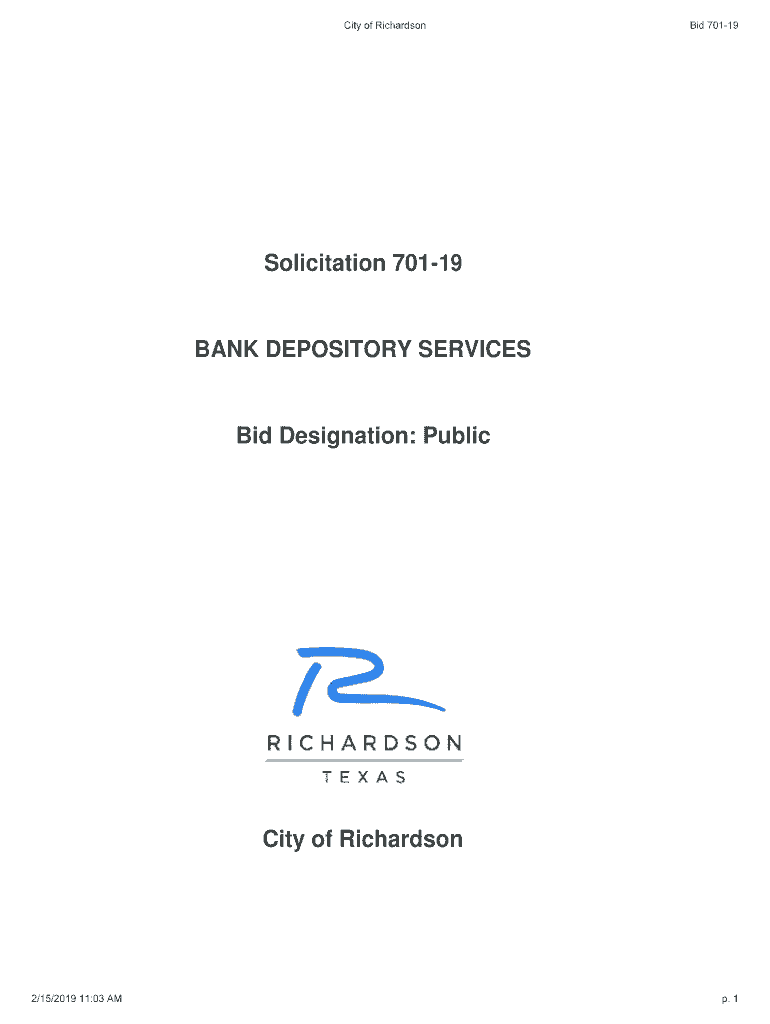 City of Richardson

Bid 701-19

Solicitation 701-19

BANK DEPOSITORY SERVICES

Bid Designation: Public

RICHARDSON
TEXAS

City of Richardson

2/15/2019 11:03 AM

p. 1